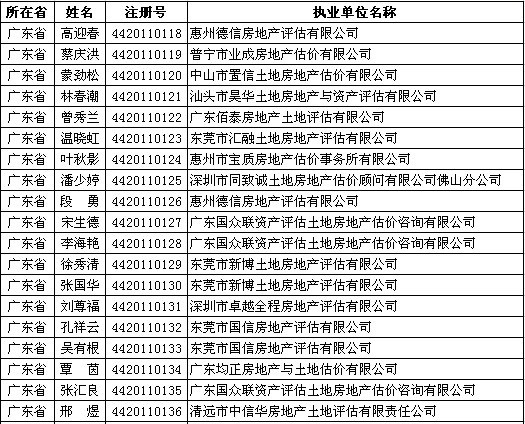 | 所在省 | 姓名 | 注册号 | 执业单位名称 |
|---|---|---|---|
| 广东省 | 高迎春 | 4420110118 | 惠州德信房地产评估有限公司 |
| 广东省 | 蔡庆洪 | 4420110119 | 普宁市业成房地产估价有限公司 |
| 广东省 | 蒙劲松 | 4420110120 | 中山市置信土地房地产估价有限公司 |
| 广东省 | 林春潮 | 4420110121 | 汕头市昊华土地房地产与资产评估有限公司 |
| 广东省 | 曾秀兰 | 4420110122 | 广东佰泰房地产土地评估有限公司 |
| 广东省 | 温晓虹 | 4420110123 | 东莞市汇融土地房地产评估有限公司 |
| 广东省 | 叶秋影 | 4420110124 | 惠州市宝质房地产估价事务所有限公司 |
| 广东省 | 潘少婷 | 4420110125 | 深圳市同致诚土地房地产估价顾问有限公司佛山分公司 |
| 广东省 | 段　勇 | 4420110126 | 惠州德信房地产评估有限公司 |
| 广东省 | 宋生德 | 4420110127 | 广东国众联资产评估土地房地产估价咨询有限公司 |
| 广东省 | 李海艳 | 4420110128 | 广东国众联资产评估土地房地产估价咨询有限公司 |
| 广东省 | 徐秀清 | 4420110129 | 东莞市新博土地房地产评估有限公司 |
| 广东省 | 张国华 | 4420110130 | 东莞市新博土地房地产评估有限公司 |
| 广东省 | 刘尊福 | 4420110131 | 深圳市卓越全程房地产评估有限公司 |
| 广东省 | 孔祥云 | 4420110132 | 东莞市国信房地产评估有限公司 |
| 广东省 | 吴有根 | 4420110133 | 东莞市国信房地产评估有限公司 |
| 广东省 | 覃　茵 | 4420110134 | 广东均正房地产与土地估价有限公司 |
| 广东省 | 张汇良 | 4420110135 | 广东国众联资产评估土地房地产估价咨询有限公司 |
| 广东省 | 邢　煜 | 4420110136 | 清远市中信华房地产土地评估有限责任公司 |